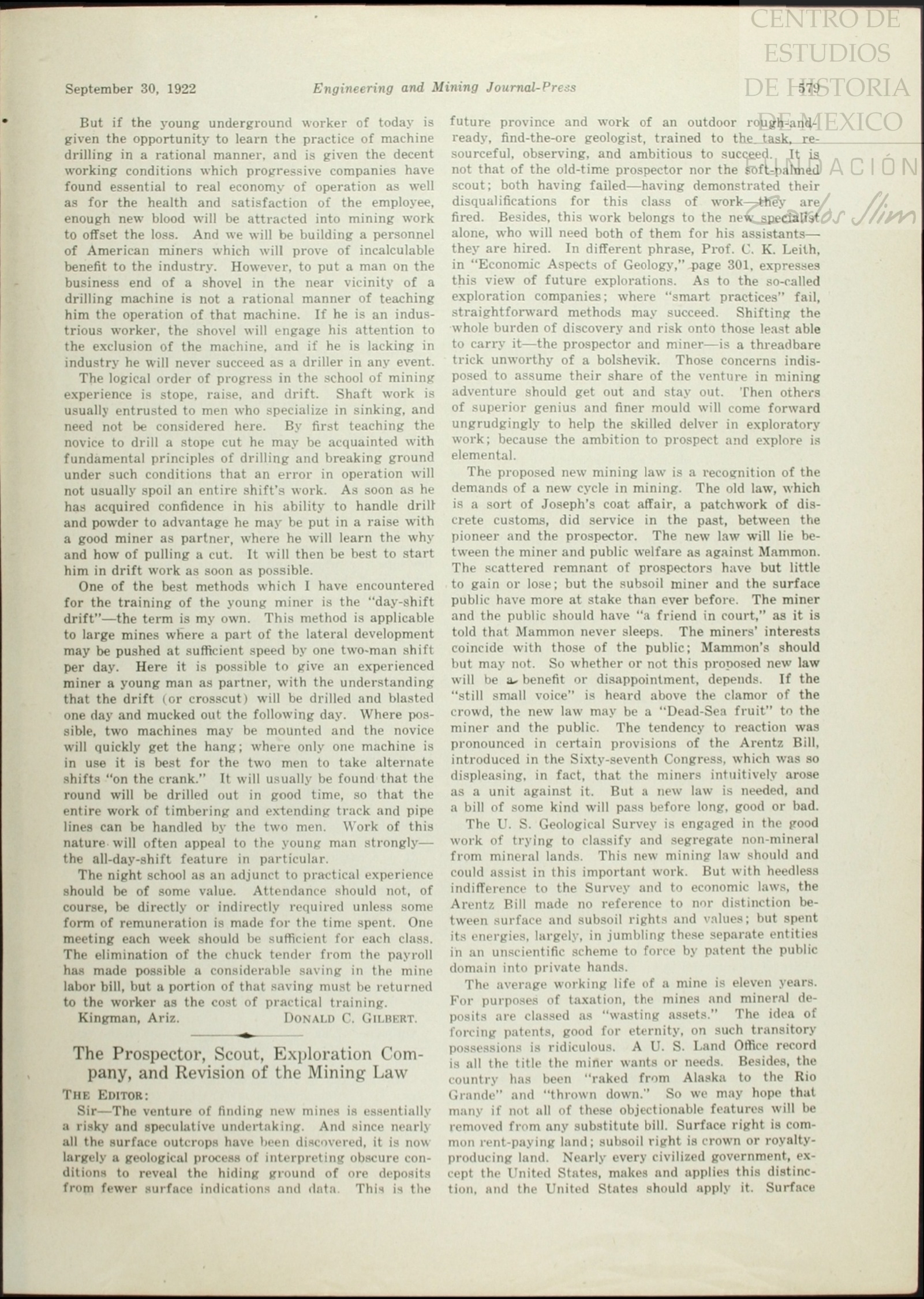 CENTRO DE ESTUDIOS DE HISTORIA DE MEXICO
FUNDACIÓN Carlos Slim

September 30, 1922 Engineering and Mining Journal-Press 579

But if the young underground worker of today is given the opportunity to learn the practice of machine drilling in a rational manner, and is given the decent working conditions which progressive companies have found essential to real economy of operation as well as for the health and satisfaction of the employee, enough new blood will be attracted into mining work to offset the loss. And we will be building a personnel of American miners which will prove of incalculable benefit to the industry. However, to put a man on the business end of a shovel in the near vicinity of a drilling machine is not a rational manner of teaching him the operation of that machine. If he is an industrious worker, the shovel will engage his attention to the exclusion of the machine, and if he is lacking in industry he will never succeed as a driller in any event.

The logical order of progress in the school of mining experience is stope, raise, and drift. Shaft work is usually entrusted to men who specialize in sinking, and need not be considered here. By first teaching the novice to drill a stope cut he may be acquainted with fundamental principles of drilling and breaking ground under such conditions that an error in operation will not usually spoil an entire shift's work. As soon as he has acquired confidence in his ability to handle drill and powder to advantage he may be put in a raise with a good miner as partner, where he will learn the why and how of pulling a cut. It will then be best to start him in drift work as soon as possible.

One of the best methods which I have encountered for the training of the young miner is the "day-shift drift"—the term is my own. This method is applicable to large mines where a part of the lateral development may be pushed at sufficient speed by one two-man shift per day. Here it is possible to give an experienced miner a young man as partner, with the understanding that the drift (or crosscut) will be drilled and blasted one day and mucked out the following day. Where possible, two machines may be mounted and the novice will quickly get the hang; where only one machine is in use it is best for the two men to take alternate shifts "on the crank." It will usually be found that the round will be drilled out in good time, so that the entire work of timbering and extending track and pipe lines can be handled by the two men. Work of this nature will often appeal to the young man strongly—the all-day-shift feature in particular.

The night school as an adjunct to practical experience should be of some value. Attendance should not, of course, be directly or indirectly required unless some form of remuneration is made for the time spent. One meeting each week should be sufficient for each class. The elimination of the chuck tender from the payroll has made possible a considerable saving in the mine labor bill, but a portion of that saving must be returned to the worker as the cost of practical training.

Kingman, Ariz. DONALD C. GILBERT.

The Prospector, Scout, Exploration Company, and Revision of the Mining Law

THE EDITOR:

Sir—The venture of finding new mines is essentially a risky and speculative undertaking. And since nearly all the surface outcrops have been discovered, it is now largely a geological process of interpreting obscure conditions to reveal the hiding ground of ore deposits from fewer surface indications and data. This is the future province and work of an outdoor rough-and-ready, find-the-ore geologist, trained to the task, resourceful, observing, and ambitious to succeed. It is not that of the old-time prospector nor the soft-palmed scout; both having failed—having demonstrated their disqualifications for this class of work—they are fired. Besides, this work belongs to the new specialist alone, who will need both of them for his assistants—they are hired. In different phrase, Prof. C. K. Leith, in "Economic Aspects of Geology," page 301, expresses this view of future explorations. As to the so-called exploration companies; where "smart practices" fail, straightforward methods may succeed. Shifting the whole burden of discovery and risk onto those least able to carry it—the prospector and miner—is a threadbare trick unworthy of a bolshevik. Those concerns indisposed to assume their share of the venture in mining adventure should get out and stay out. Then others of superior genius and finer mould will come forward ungrudgingly to help the skilled delver in exploratory work; because the ambition to prospect and explore is elemental.

The proposed new mining law is a recognition of the demands of a new cycle in mining. The old law, which is a sort of Joseph's coat affair, a patchwork of discrete customs, did service in the past, between the pioneer and the prospector. The new law will lie between the miner and public welfare as against Mammon. The scattered remnant of prospectors have but little to gain or lose; but the subsoil miner and the surface public have more at stake than ever before. The miner and the public should have "a friend in court," as it is told that Mammon never sleeps. The miners' interests coincide with those of the public; Mammon's should but may not. So whether or not this proposed new law will be a benefit or disappointment, depends. If the "still small voice" is heard above the clamor of the crowd, the new law may be a "Dead-Sea fruit" to the miner and the public. The tendency to reaction was pronounced in certain provisions of the Arentz Bill, introduced in the Sixty-seventh Congress, which was so displeasing, in fact, that the miners intuitively arose as a unit against it. But a new law is needed, and a bill of some kind will pass before long, good or bad.

The U. S. Geological Survey is engaged in the good work of trying to classify and segregate non-mineral from mineral lands. This new mining law should and could assist in this important work. But with heedless indifference to the Survey and to economic laws, the Arentz Bill made no reference to nor distinction between surface and subsoil rights and values; but spent its energies, largely, in jumbling these separate entities in an unscientific scheme to force by patent the public domain into private hands.

The average working life of a mine is eleven years. For purposes of taxation, the mines and mineral deposits are classed as "wasting assets." The idea of forcing patents, good for eternity, on such transitory possessions is ridiculous. A U. S. Land Office record is all the title the miner wants or needs. Besides, the country has been "raked from Alaska to the Rio Grande" and "thrown down." So we may hope that many if not all of these objectionable features will be removed from any substitute bill. Surface right is common rent-paying land; subsoil right is crown or royalty-producing land. Nearly every civilized government, except the United States, makes and applies this distinction, and the United States should apply it. Surface